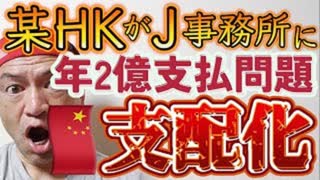 某HKがJ事務所に
年2億支払問題
支配化